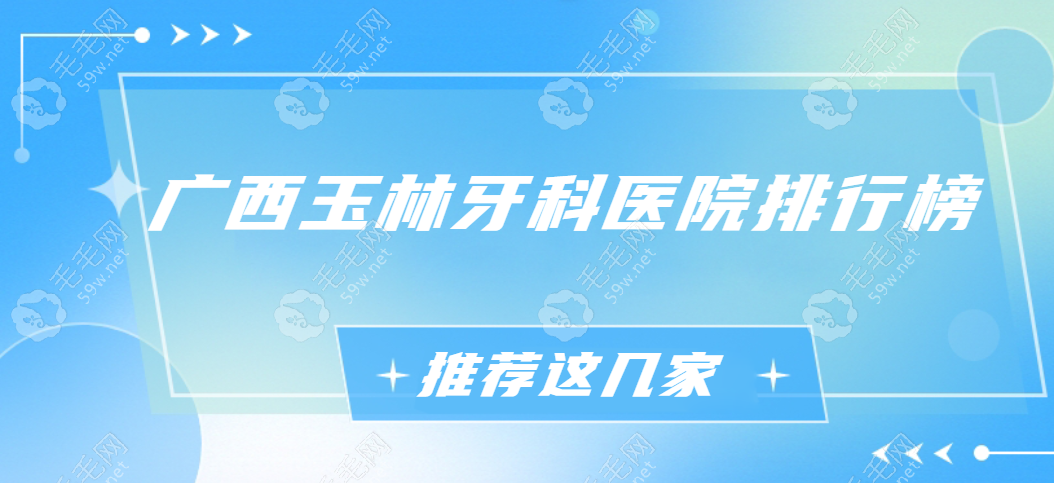 广西玉林牙科医院排行榜

推荐这几家

毛毛网 59w.net